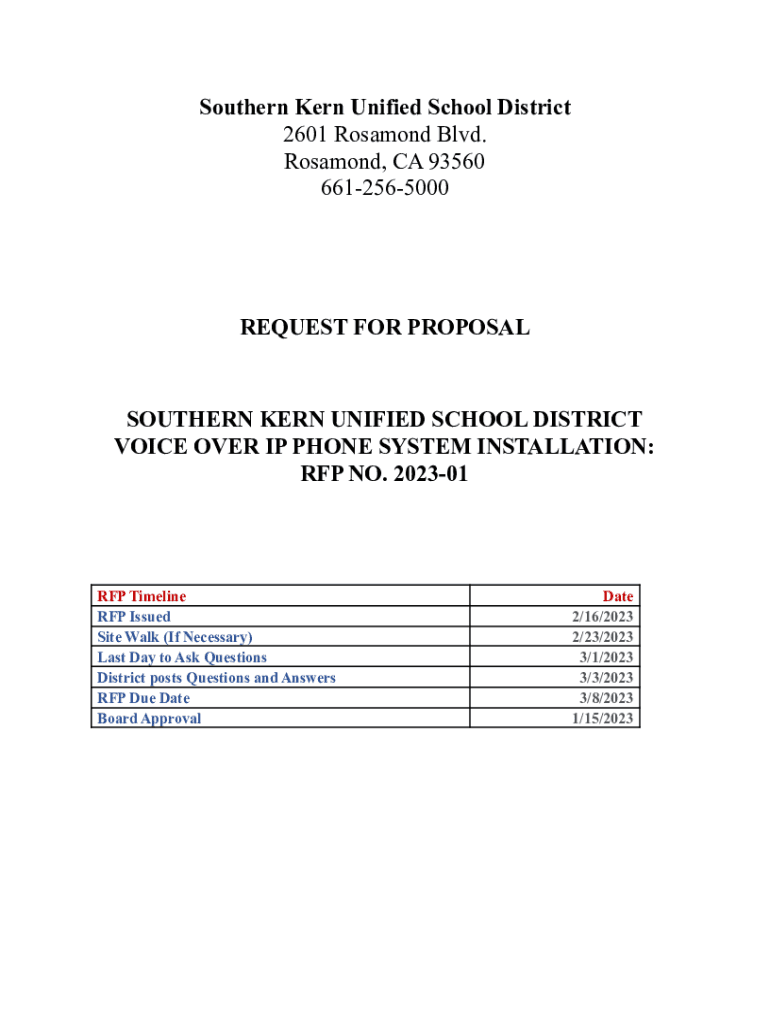 Southern Kern Unified School District
2601 Rosamond Blvd.
Rosamond, CA 93560
661-256-5000

REQUEST FOR PROPOSAL

SOUTHERN KERN UNIFIED SCHOOL DISTRICT
VOICE OVER IP PHONE SYSTEM INSTALLATION:
RFP NO. 2023-01

| RFP Timeline | Date |
|---|---|
| RFP Issued | 2/16/2023 |
| Site Walk (If Necessary) | 2/23/2023 |
| Last Day to Ask Questions | 3/1/2023 |
| District posts Questions and Answers | 3/3/2023 |
| RFP Due Date | 3/8/2023 |
| Board Approval | 1/15/2023 |